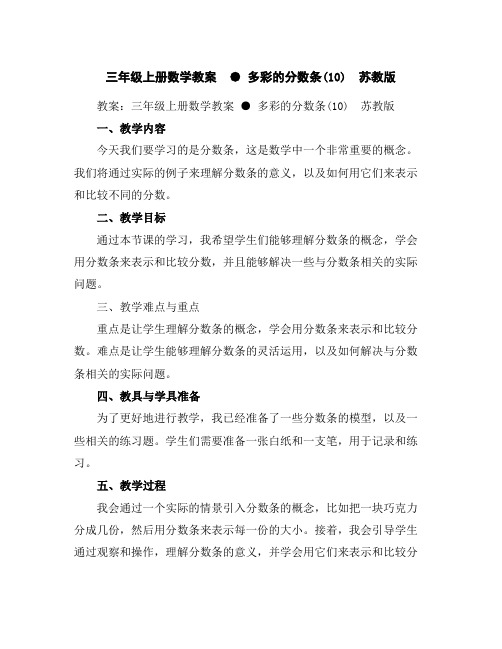 三年级上册数学教案 ● 多彩的分数条(10) 苏教版

教案：三年级上册数学教案 ● 多彩的分数条(10) 苏教版

一、教学内容

今天我们要学习的是分数条，这是数学中一个非常重要的概念。我们将通过实际的例子来理解分数条的意义，以及如何用它们来表示和比较不同的分数。

二、教学目标

通过本节课的学习，我希望学生们能够理解分数条的概念，学会用分数条来表示和比较分数，并且能够解决一些与分数条相关的实际问题。

三、教学难点与重点

重点是让学生理解分数条的概念，学会用分数条来表示和比较分数。难点是让学生能够理解分数条的灵活运用，以及如何解决与分数条相关的实际问题。

四、教具与学具准备

为了更好地进行教学，我已经准备了一些分数条的模型，以及一些相关的练习题。学生们需要准备一张白纸和一支笔，用于记录和练习。

五、教学过程

我会通过一个实际的情景引入分数条的概念，比如把一块巧克力分成几份，然后用分数条来表示每一份的大小。接着，我会引导学生通过观察和操作，理解分数条的意义，并学会用它们来表示和比较分